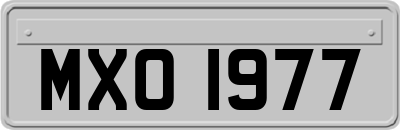 MXO 1977